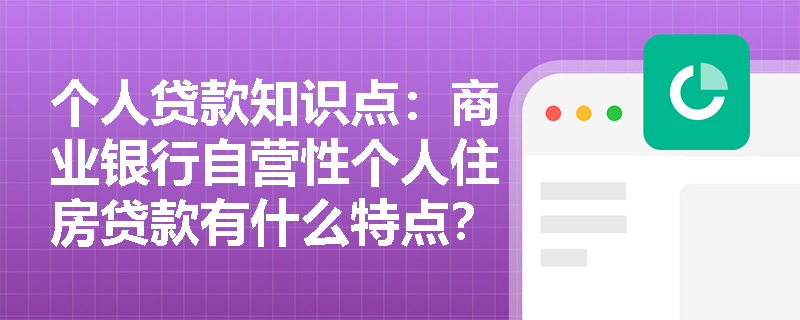 个人贷款知识点：商业银行自营性个人住房贷款有什么特点?